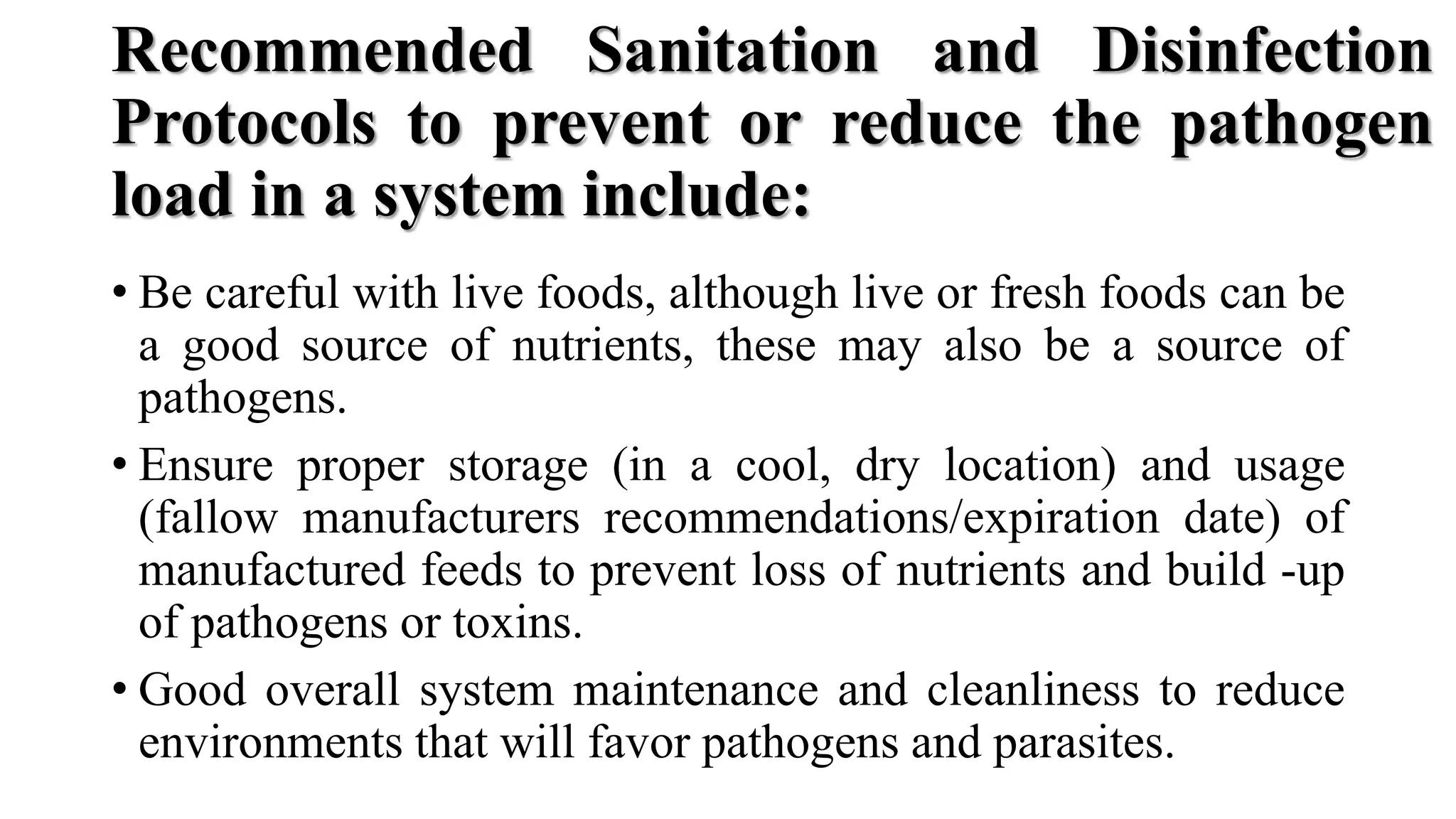 Recommended Sanitation and Disinfection Protocols to prevent or reduce the pathogen load in a system include:

• Be careful with live foods, although live or fresh foods can be a good source of nutrients, these may also be a source of pathogens.

• Ensure proper storage (in a cool, dry location) and usage (fallow manufacturers recommendations/expiration date) of manufactured feeds to prevent loss of nutrients and build -up of pathogens or toxins.

• Good overall system maintenance and cleanliness to reduce environments that will favor pathogens and parasites.